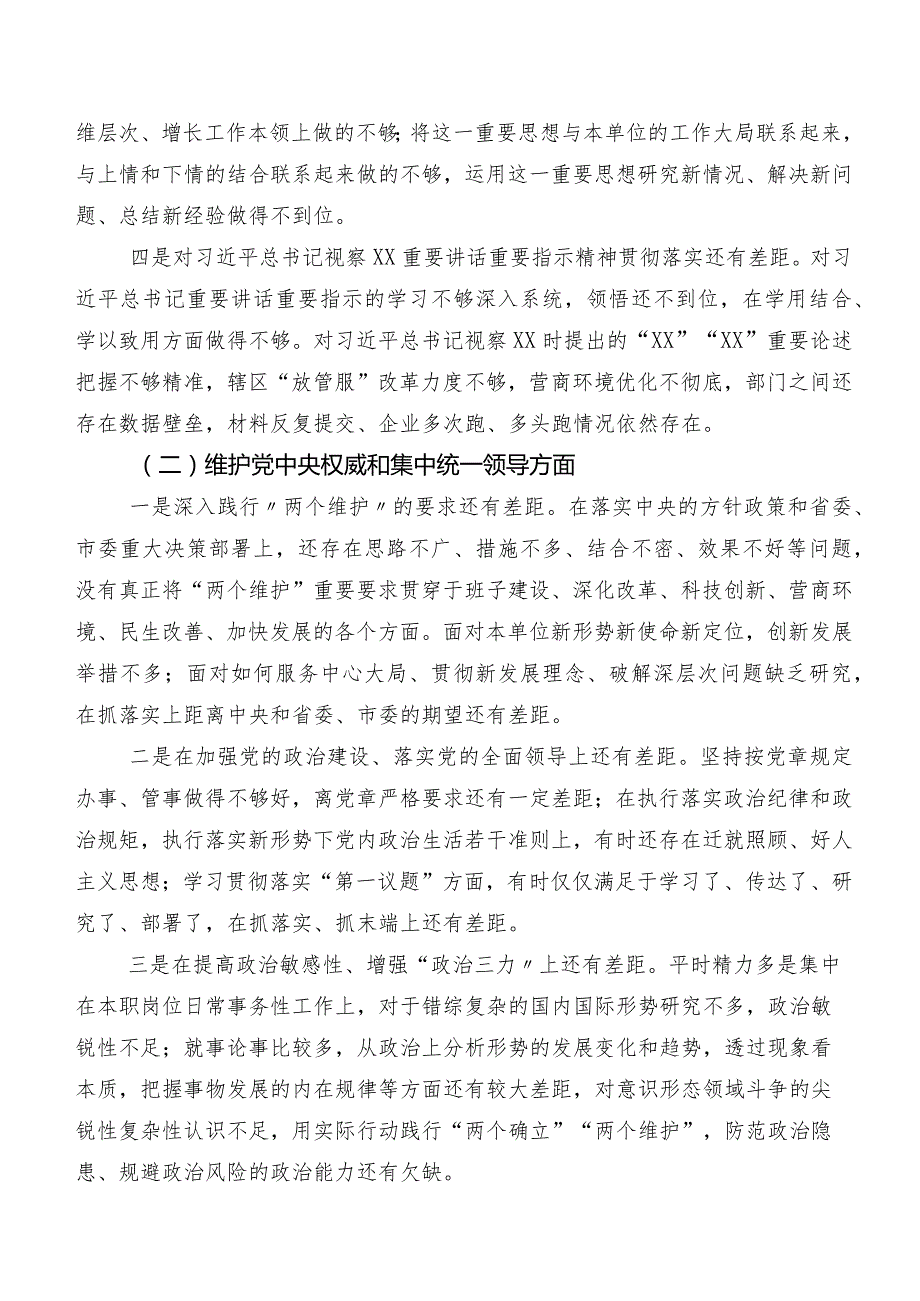 维层次、增长工作本领上做的不够；将这一重要思想与本单位的工作大局联系起来，与上情和下情的结合联系起来做的不够，运用这一重要思想研究新情况、解决新问题、总结新经验做得不到位。

四是对习近平总书记视察XX重要讲话重要指示精神贯彻落实还有差距。对习近平总书记重要讲话重要指示的学习不够深入系统，领悟还不到位，在学用结合、学以致用方面做得不够。对习近平总书记视察XX时提出的“XX”“XX”重要论述把握不够精准，辖区“放管服”改革力度不够，营商环境优化不彻底，部门之间还存在数据壁垒，材料反复提交、企业多次跑、多头跑情况依然存在。

（二）维护党中央权威和集中统一领导方面

一是深入践行〃两个维护〃的要求还有差距。在落实中央的方针政策和省委、市委重大决策部署上，还存在思路不广、措施不多、结合不密、效果不好等问题，没有真正将“两个维护”重要要求贯穿于班子建设、深化改革、科技创新、营商环境、民生改善、加快发展的各个方面。面对本单位新形势新使命新定位，创新发展举措不多；面对如何服务中心大局、贯彻新发展理念、破解深层次问题缺乏研究，在抓落实上距离中央和省委、市委的期望还有差距。

二是在加强党的政治建设、落实党的全面领导上还有差距。坚持按党章规定办事、管事做得不够好，离党章严格要求还有一定差距；在执行落实政治纪律和政治规矩，执行落实新形势下党内政治生活若干准则上，有时还存在迁就照顾、好人主义思想；学习贯彻落实“第一议题”方面，有时仅仅满足于学习了、传达了、研究了、部署了，在抓落实、抓末端上还有差距。

三是在提高政治敏感性、增强“政治三力〃上还有差距。平时精力多是集中在本职岗位日常事务性工作上，对于错综复杂的国内国际形势研究不多，政治敏锐性不足；就事论事比较多，从政治上分析形势的发展变化和趋势，透过现象看本质，把握事物发展的内在规律等方面还有较大差距，对意识形态领域斗争的尖锐性复杂性认识不足，用实际行动践行“两个确立”“两个维护”，防范政治隐患、规避政治风险的政治能力还有欠缺。